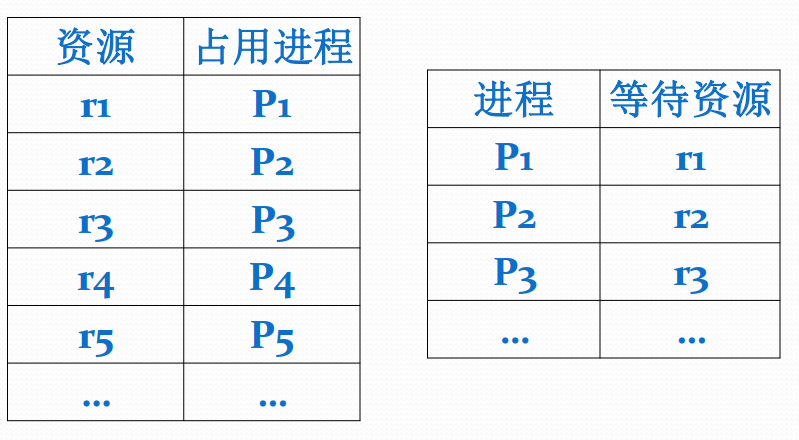 | 资源 | 占用进程 |
|---|---|
| r1 | P1 |
| r2 | P2 |
| r3 | P3 |
| r4 | P4 |
| r5 | P5 |
| ... | ... |

| 进程 | 等待资源 |
|---|---|
| P1 | r1 |
| P2 | r2 |
| P3 | r3 |
| ... | ... |